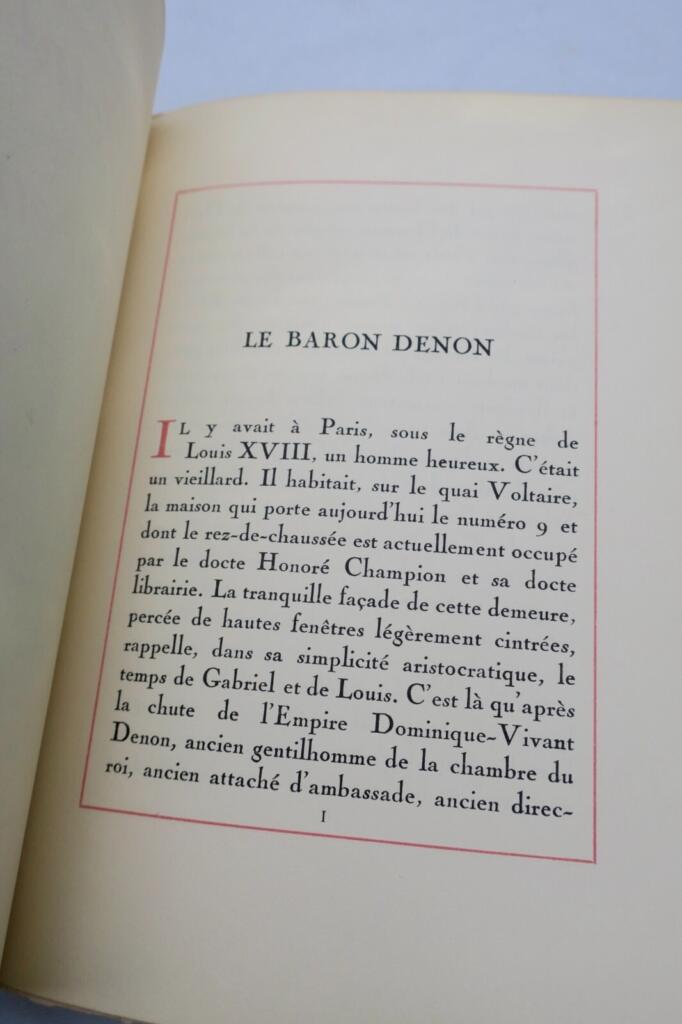 LE BARON DENON

IL y avait à Paris, sous le règne de Louis XVIII, un homme heureux. C'était un vieillard. Il habitait, sur le quai Voltaire, la maison qui porte aujourd'hui le numéro 9 et dont le rez-de-chaussée est actuellement occupé par le docte Honoré Champion et sa docte librairie. La tranquille façade de cette demeure, percée de hautes fenêtres légèrement cintrées, rappelle, dans sa simplicité aristocratique, le temps de Gabriel et de Louis. C'est là qu'après la chute de l'Empire Dominique-Vivant Denon, ancien gentilhomme de la chambre du roi, ancien attaché d'ambassade, ancien direc-

I